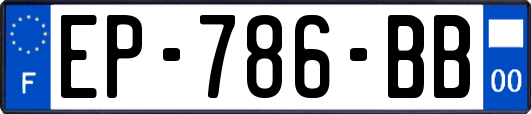 F

EP-786-BB

00